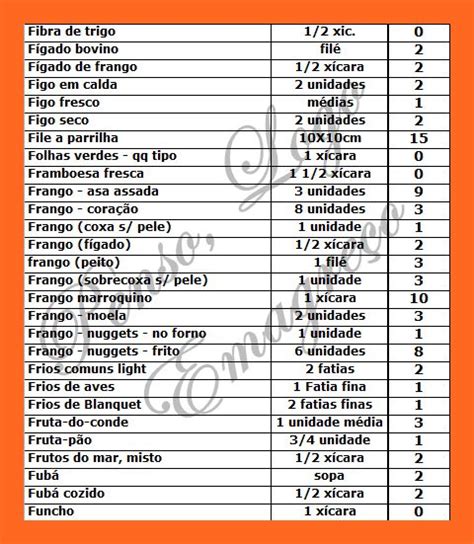 | Fibra de trigo | 1/2 xic. | 0 |
|---|---|---|
| Fígado bovino | filé | 2 |
| Fígado de frango | 1/2 xícara | 2 |
| Figo em calda | 2 unidades | 2 |
| Figo fresco | médias | 1 |
| Figo seco | 2 unidades | 2 |
| File a parrilha | 10X10cm | 15 |
| Folhas verdes - qq tipo | 1 xícara | 0 |
| Framboesa fresca | 1 1/2 xícara | 0 |
| Frango - asa assada | 3 unidades | 9 |
| Frango - coração | 8 unidades | 3 |
| Frango (coxa s/ pele) | 1 unidade | 1 |
| Frango (fígado) | 1/2 xícara | 2 |
| frango (peito) | 1 filé | 3 |
| Frango (sobrecoxa s/ pele) | 1 unidade | 3 |
| Frango marroquino | 1 xícara | 10 |
| Frango - moela | 2 unidades | 3 |
| Frango - nuggets - no forno | 1 unidade | 1 |
| Frango - nuggets - frito | 6 unidades | 8 |
| Frios comuns light | 2 fatias | 2 |
| Frios de aves | 1 Fatia fina | 1 |
| Frios de Blanquet | 2 fatias finas | 1 |
| Fruta-do-conde | 1 unidade média | 3 |
| Fruta-pão | 3/4 unidade | 1 |
| Frutos do mar, misto | 1/2 xícara | 2 |
| Fubá | sopa | 2 |
| Fubá cozido | 1/2 xícara | 2 |
| Funcho | 1 xícara | 0 |

Penso, Logo Emagreço